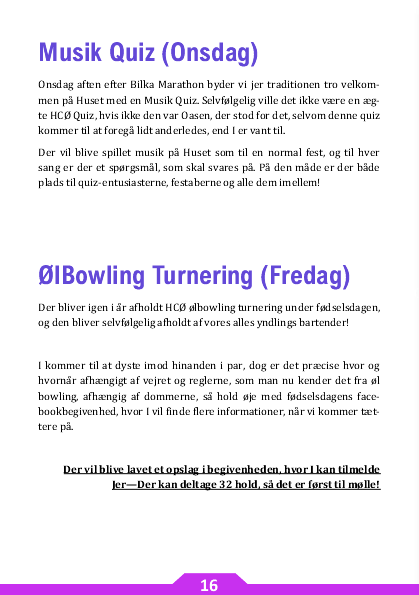 Musik Quiz (Onsdag)

Onsdag aften efter Bilka Marathon byder vi jer traditionen tro velkommen på Huset med en Musik Quiz. Selvfølgelig ville det ikke være en ægte HCØ Quiz, hvis ikke den var Oasen, der stod for det, selvom denne quiz kommer til at foregå lidt anderledes, end I er vant til.

Der vil blive spillet musik på Huset som til en normal fest, og til hver sang er der et spørgsmål, som skal svares på. På den måde er der både plads til quiz-entusiasterne, festaberne og alle dem imellem!

ØlBowling Turnering (Fredag)

Der bliver igen i år afholdt HCØ ølbowling turnering under fødselsdagen, og den bliver selvfølgelig afholdt af vores alles yndlings bartender!

I kommer til at dyste imod hinanden i par, dog er det præcise hvor og hvornår afhængigt af vejret og reglerne, som man nu kender det fra øl bowling, afhængig af dommerne, så hold øje med fødselsdagens facebookbegivenhed, hvor I vil finde flere informationer, når vi kommer tættere på.

Der vil blive lavet et opslag i begivenheden, hvor I kan tilmelde Jer—Der kan deltage 32 hold, så det er først til mølle!

16